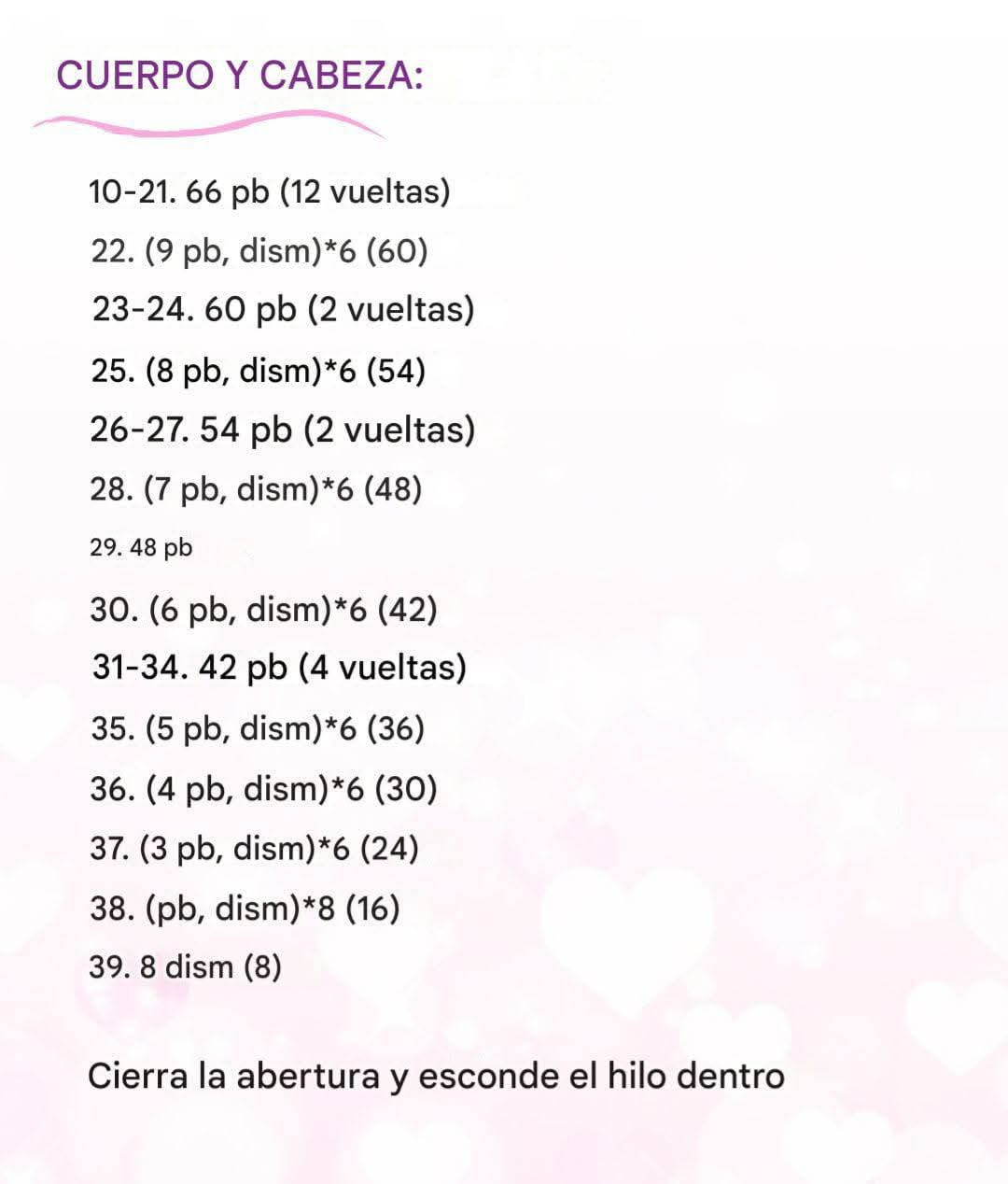 CUERPO Y CABEZA:

10-21. 66 pb (12 vueltas)
22. (9 pb, dism)*6 (60)
23-24. 60 pb (2 vueltas)
25. (8 pb, dism)*6 (54)
26-27. 54 pb (2 vueltas)
28. (7 pb, dism)*6 (48)
29. 48 pb
30. (6 pb, dism)*6 (42)
31-34. 42 pb (4 vueltas)
35. (5 pb, dism)*6 (36)
36. (4 pb, dism)*6 (30)
37. (3 pb, dism)*6 (24)
38. (pb, dism)*8 (16)
39. 8 dism (8)

Cierra la abertura y esconde el hilo dentro